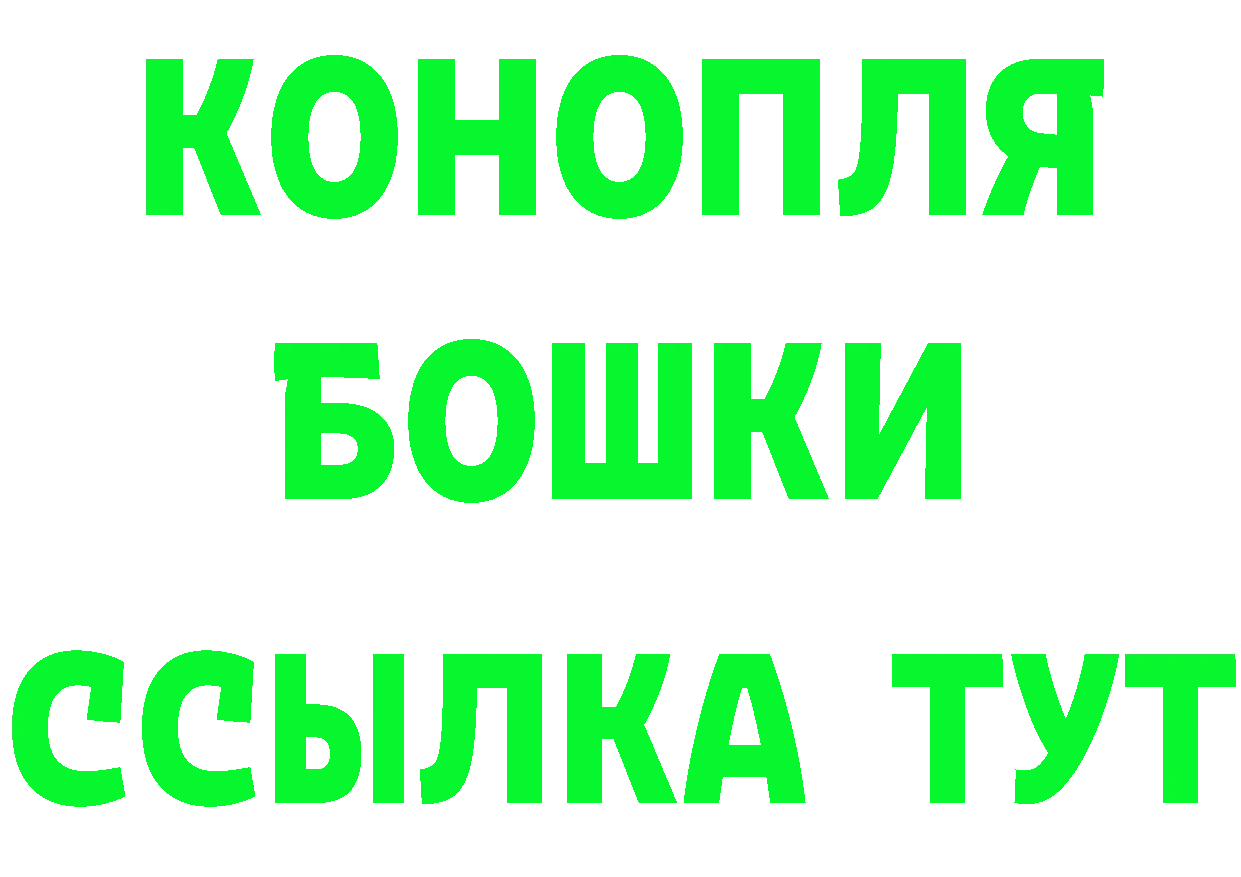 КОНОПЛЯ
БОШКИ
ССЫЛКА ТУТ